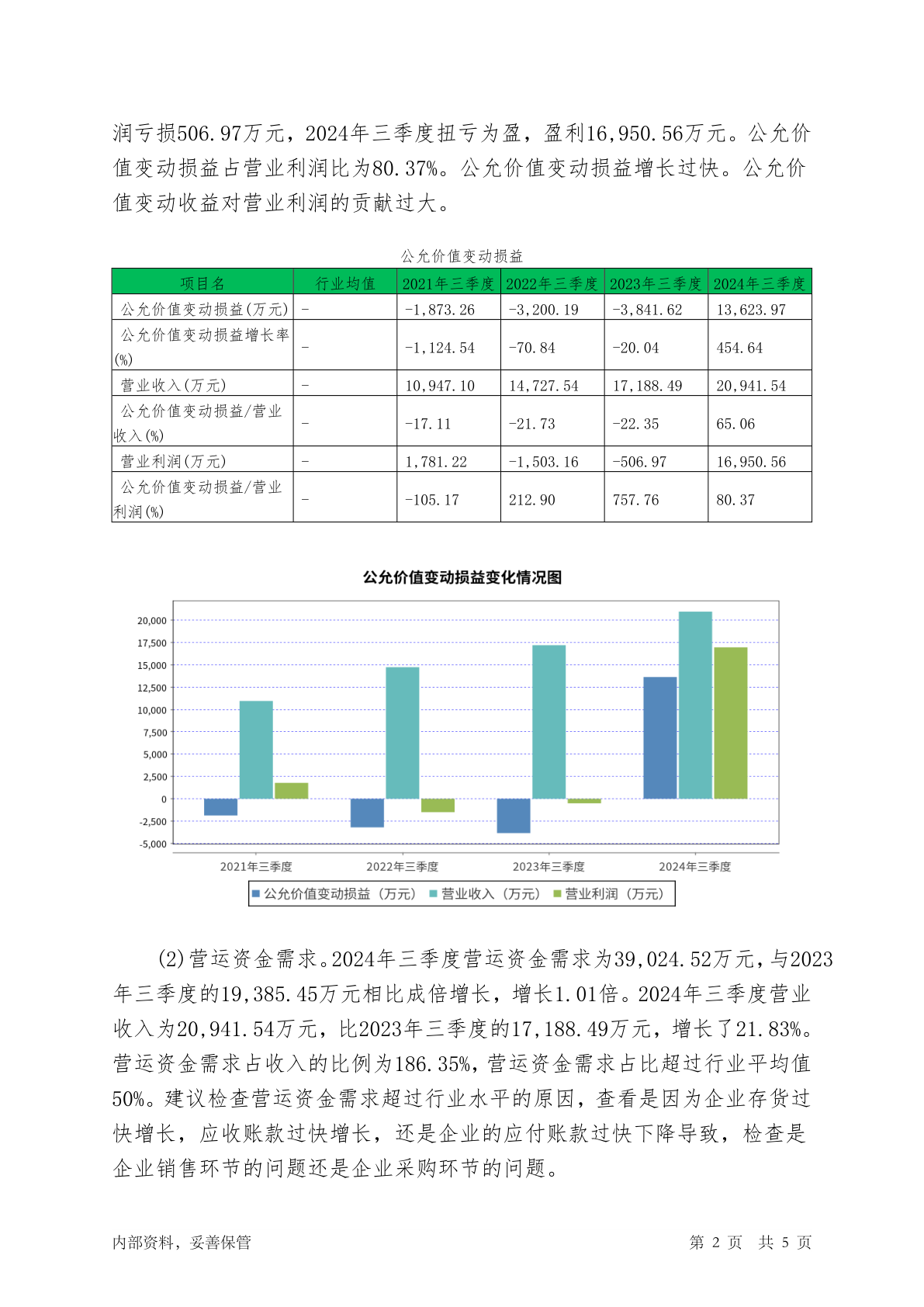 润亏损506.97万元，2024年三季度扭亏为盈，盈利16,950.56万元。公允价值变动损益占营业利润比为80.37%。公允价值变动损益增长过快。公允价值变动收益对营业利润的贡献过大。

公允价值变动损益

| 项目名 | 行业均值 | 2021年三季度 | 2022年三季度 | 2023年三季度 | 2024年三季度 |
|---|---|---|---|---|---|
| 公允价值变动损益(万元) | - | -1,873.26 | -3,200.19 | -3,841.62 | 13,623.97 |
| 公允价值变动损益增长率(%) | - | -1,124.54 | -70.84 | -20.04 | 454.64 |
| 营业收入(万元) | - | 10,947.10 | 14,727.54 | 17,188.49 | 20,941.54 |
| 公允价值变动损益/营业收入(%) | - | -17.11 | -21.73 | -22.35 | 65.06 |
| 营业利润(万元) | - | 1,781.22 | -1,503.16 | -506.97 | 16,950.56 |
| 公允价值变动损益/营业利润(%) | - | -105.17 | 212.90 | 757.76 | 80.37 |

公允价值变动损益变化情况图

20,000
17,500
15,000
12,500
10,000
7,500
5,000
2,500
0
-2,500
-5,000

2021年三季度 2022年三季度 2023年三季度 2024年三季度

公允价值变动损益（万元） 营业收入（万元） 营业利润（万元）

(2)营运资金需求。2024年三季度营运资金需求为39,024.52万元，与2023年三季度的19,385.45万元相比成倍增长，增长1.01倍。2024年三季度营业收入为20,941.54万元，比2023年三季度的17,188.49万元，增长了21.83%。营运资金需求占收入的比例为186.35%，营运资金需求占比超过行业平均值50%。建议检查营运资金需求超过行业水平的原因，查看是因为企业存货过快增长，应收账款过快增长，还是企业的应付账款过快下降导致，检查是企业销售环节的问题还是企业采购环节的问题。

内部资料，妥善保管

第 2 页 共 5 页